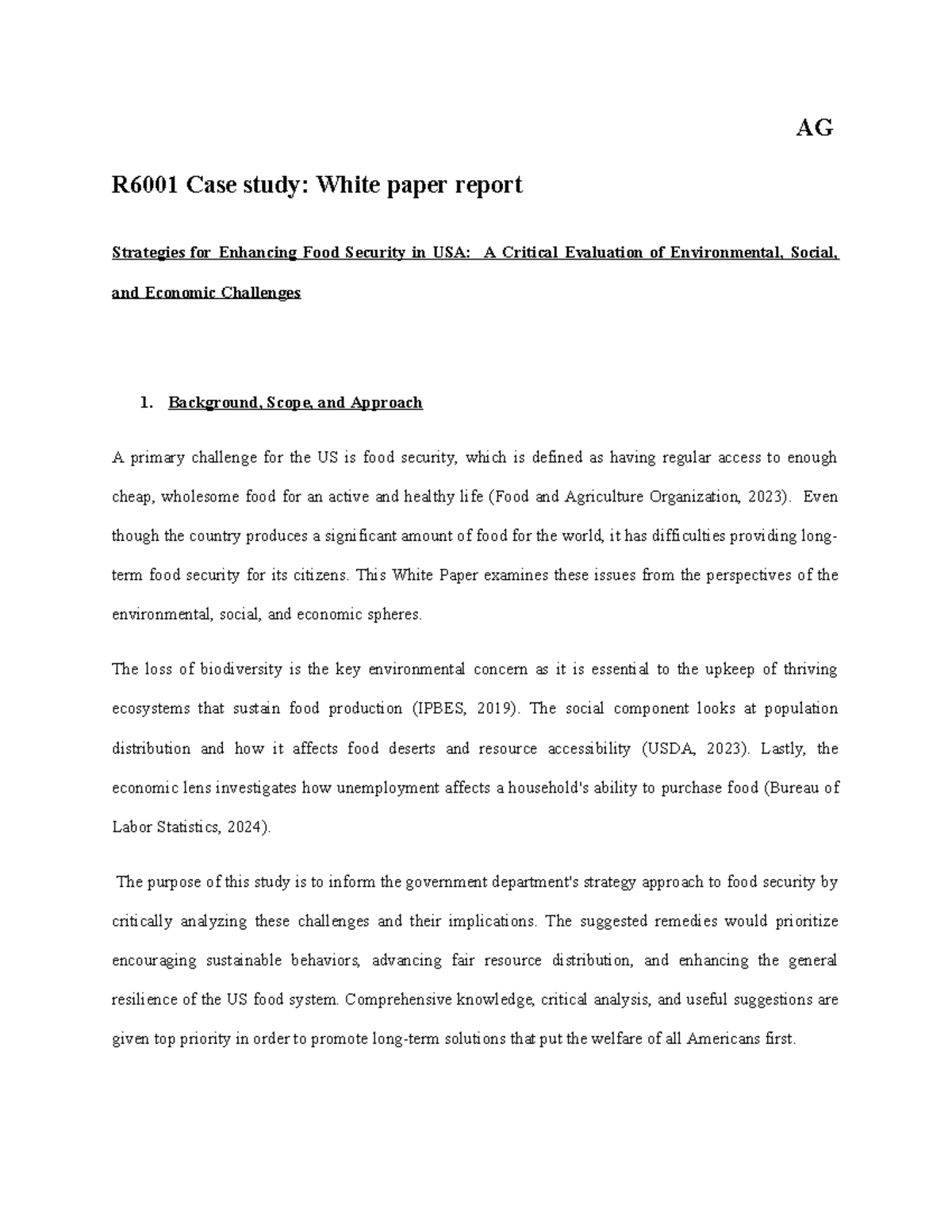 AG

R6001 Case study: White paper report

Strategies for Enhancing Food Security in USA: A Critical Evaluation of Environmental, Social, and Economic Challenges

1. Background, Scope, and Approach

A primary challenge for the US is food security, which is defined as having regular access to enough cheap, wholesome food for an active and healthy life (Food and Agriculture Organization, 2023). Even though the country produces a significant amount of food for the world, it has difficulties providing long-term food security for its citizens. This White Paper examines these issues from the perspectives of the environmental, social, and economic spheres.

The loss of biodiversity is the key environmental concern as it is essential to the upkeep of thriving ecosystems that sustain food production (IPBES, 2019). The social component looks at population distribution and how it affects food deserts and resource accessibility (USDA, 2023). Lastly, the economic lens investigates how unemployment affects a household's ability to purchase food (Bureau of Labor Statistics, 2024).

The purpose of this study is to inform the government department's strategy approach to food security by critically analyzing these challenges and their implications. The suggested remedies would prioritize encouraging sustainable behaviors, advancing fair resource distribution, and enhancing the general resilience of the US food system. Comprehensive knowledge, critical analysis, and useful suggestions are given top priority in order to promote long-term solutions that put the welfare of all Americans first.